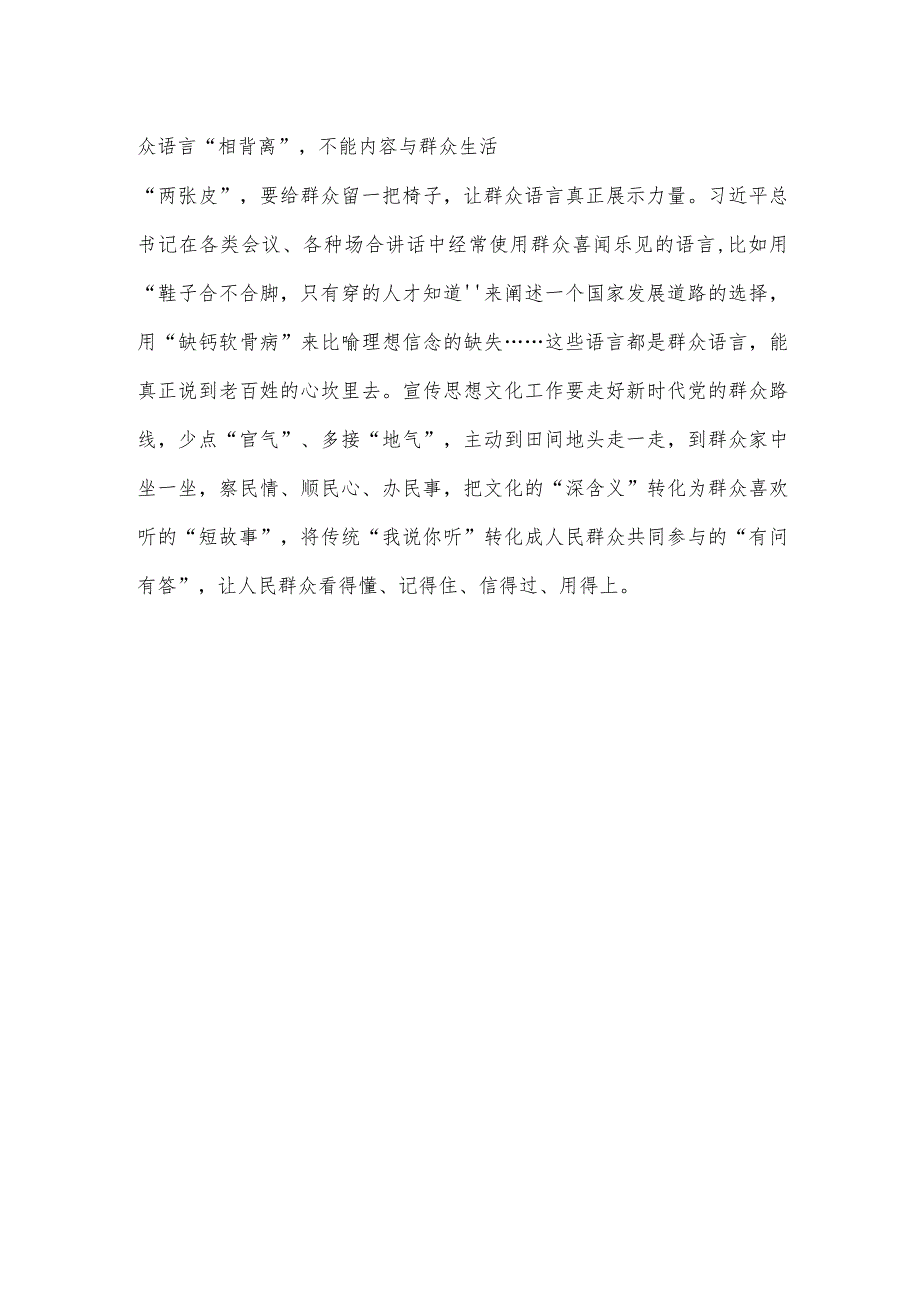 众语言“相背离”，不能内容与群众生活

“两张皮”，要给群众留一把椅子，让群众语言真正展示力量。习近平总书记在各类会议、各种场合讲话中经常使用群众喜闻乐见的语言,比如用“鞋子合不合脚，只有穿的人才知道''来阐述一个国家发展道路的选择，用“缺钙软骨病”来比喻理想信念的缺失……这些语言都是群众语言，能真正说到老百姓的心坎里去。宣传思想文化工作要走好新时代党的群众路线，少点“官气”、多接“地气”，主动到田间地头走一走，到群众家中坐一坐，察民情、顺民心、办民事，把文化的“深含义”转化为群众喜欢听的“短故事”，将传统“我说你听”转化成人民群众共同参与的“有问有答”，让人民群众看得懂、记得住、信得过、用得上。